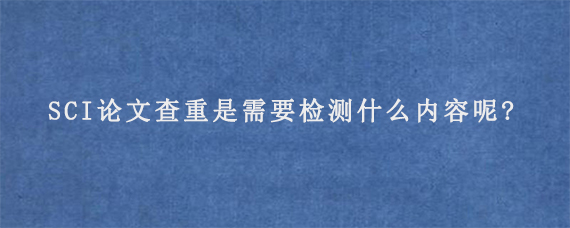 SCI论文查重是需要检测什么内容呢?